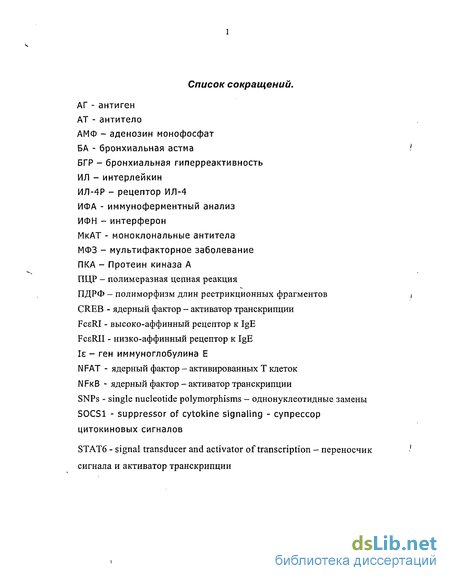 1

Список сокращений.

АГ - антиген
АТ - антитело
АМФ – аденозин монофосфат
БА - бронхиальная астма
БГР – бронхиальная гиперреактивность
ИЛ – интерлейкин
ИЛ-4Р – рецептор ИЛ-4
ИФА - иммуноферментный анализ
ИФН – интерферон
МкАТ - моноклональные антитела
МФЗ – мультифакторное заболевание
ПКА – Протеин киназа А
ПЦР – полимеразная цепная реакция
ПДРФ – полиморфизм длин рестрикционных фрагментов
CREB - ядерный фактор – активатор транскрипции
FcεRI - высоко-аффинный рецептор к IgE
FcεRII - низко-аффинный рецептор к IgE
Iε – ген иммуноглобулина Е
NFAT - ядерный фактор – активированных Т клеток
NFκB - ядерный фактор – активатор транскрипции
SNPs - single nucleotide polymorphisms – однонуклеотидные замены
SOCS1 - suppressor of cytokine signaling - супрессор цитокиновых сигналов

STAT6 - signal transducer and activator of transcription – переносчик сигнала и активатор транскрипции

dsLib.net
библиотека диссертаций